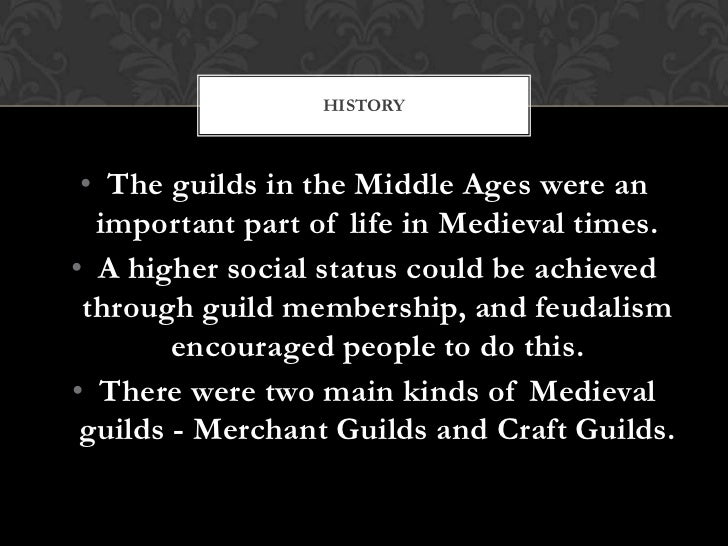 HISTORY

• The guilds in the Middle Ages were an important part of life in Medieval times.
• A higher social status could be achieved through guild membership, and feudalism encouraged people to do this.
• There were two main kinds of Medieval guilds - Merchant Guilds and Craft Guilds.